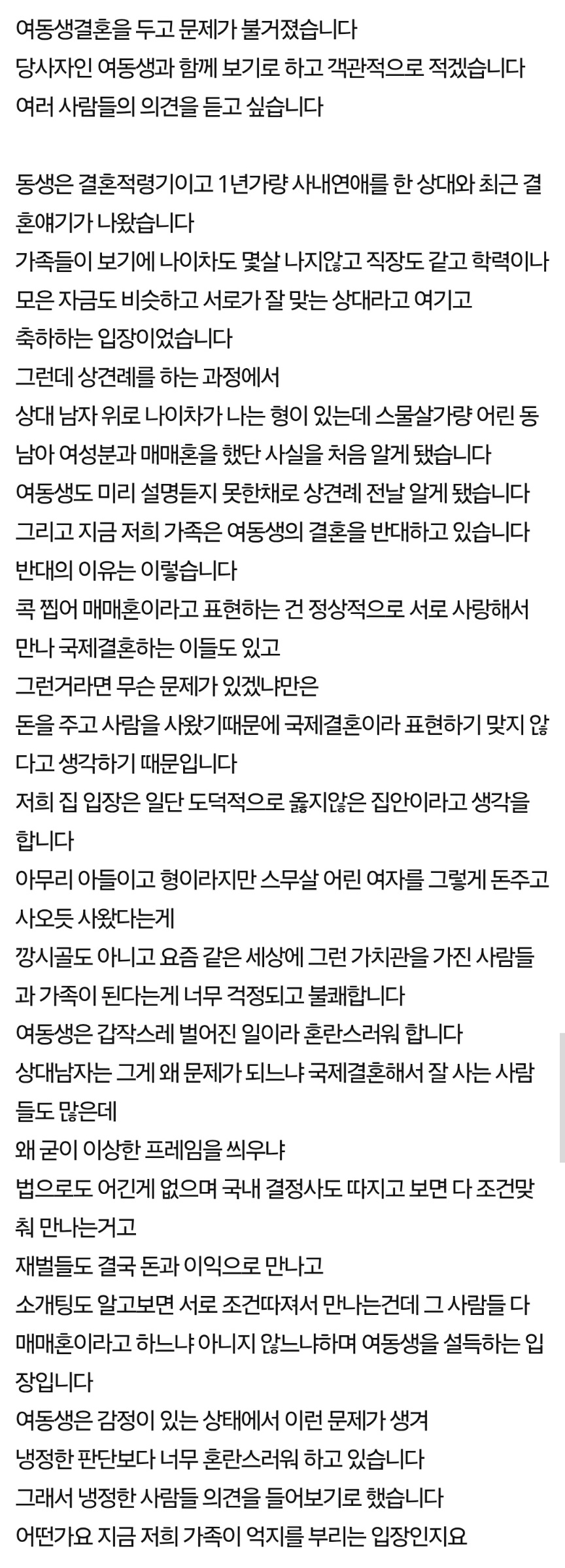 여동생결혼을 두고 문제가 불거졌습니다
당사자인 여동생과 함께 보기로 하고 객관적으로 적겠습니다
여러 사람들의 의견을 듣고 싶습니다

동생은 결혼적령기이고 1년가량 사내연애를 한 상대와 최근 결혼얘기가 나왔습니다
가족들이 보기에 나이차도 몇살 나지않고 직장도 같고 학력이나 모은 자금도 비슷하고 서로가 잘 맞는 상대라고 여기고
축하하는 입장이었습니다
그런데 상견례를 하는 과정에서
상대 남자 위로 나이차가 나는 형이 있는데 스물살가량 어린 동남아 여성분과 매매혼을 했단 사실을 처음 알게 됐습니다
여동생도 미리 설명듣지 못한채로 상견례 전날 알게 됐습니다
그리고 지금 저희 가족은 여동생의 결혼을 반대하고 있습니다
반대의 이유는 이렇습니다
콕 찝어 매매혼이라고 표현하는 건 정상적으로 서로 사랑해서 만나 국제결혼하는 이들도 있고
그런거라면 무슨 문제가 있겠냐만은
돈을 주고 사람을 사왔기때문에 국제결혼이라 표현하기 맞지 않다고 생각하기 때문입니다
저희 집 입장은 일단 도덕적으로 옳지않은 집안이라고 생각을 합니다
아무리 아들이고 형이라지만 스무살 어린 여자를 그렇게 돈주고 사오듯 사왔다는게
깡시골도 아니고 요즘 같은 세상에 그런 가치관을 가진 사람들과 가족이 된다는게 너무 걱정되고 불쾌합니다
여동생은 갑작스레 벌어진 일이라 혼란스러워 합니다
상대남자는 그게 왜 문제가 되느냐 국제결혼해서 잘 사는 사람들도 많은데
왜 굳이 이상한 프레임을 씌우냐
법으로도 어긴게 없으며 국내 결정사도 따지고 보면 다 조건맞춰 만나는거고
재벌들도 결국 돈과 이익으로 만나고
소개팅도 알고보면 서로 조건따져서 만나는건데 그 사람들 다 매매혼이라고 하느냐 아니지 않느냐하며 여동생을 설득하는 입장입니다
여동생은 감정이 있는 상태에서 이런 문제가 생겨
냉정한 판단보다 너무 혼란스러워 하고 있습니다
그래서 냉정한 사람들 의견을 들어보기로 했습니다
어떤가요 지금 저희 가족이 억지를 부리는 입장인지요